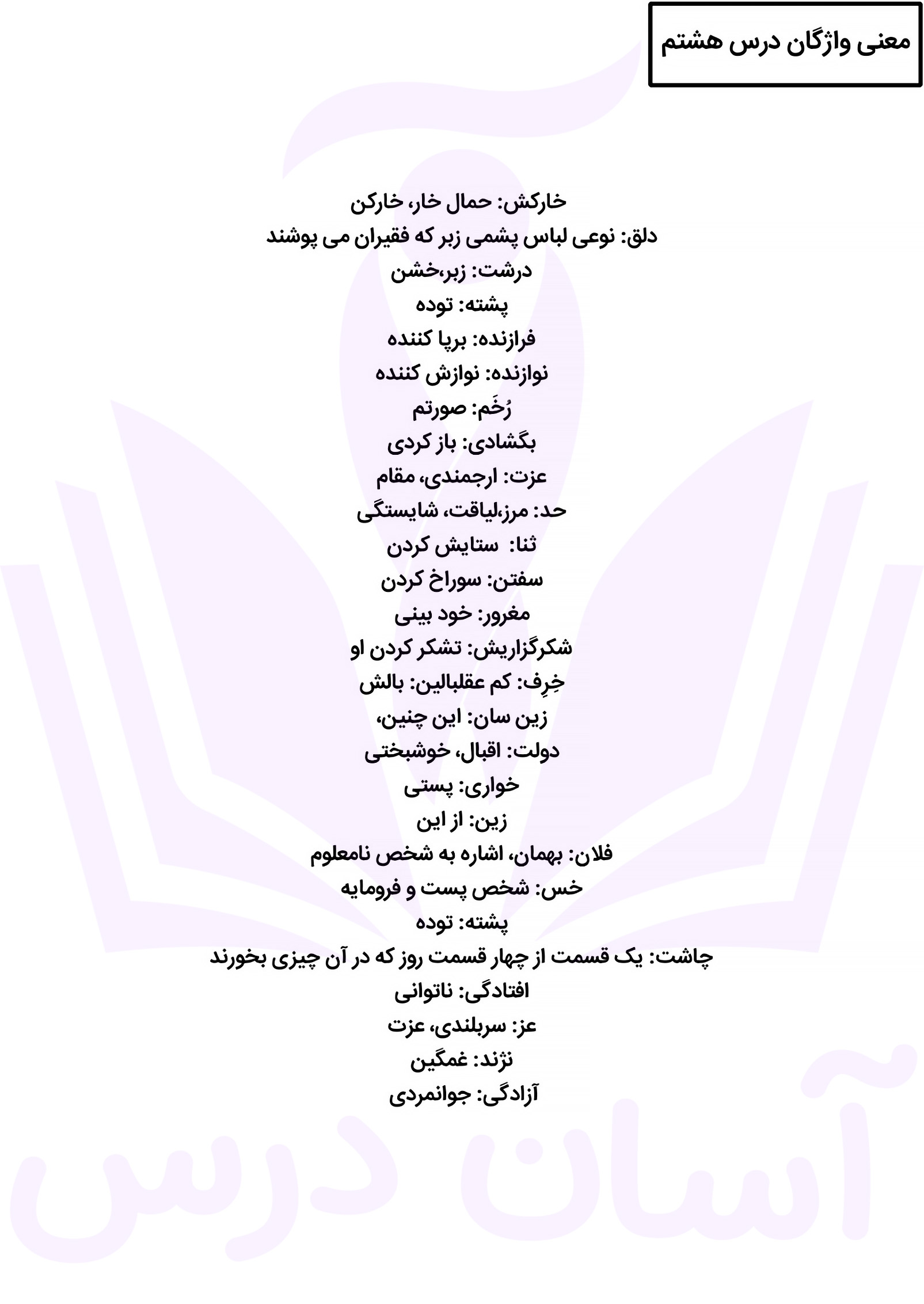 معنی واژگان درس هشتم

خارکش: حمال خار، خارکن
دلق: نوعی لباس پشمی زبر که فقیران می پوشند
درشت: زبر،خشن
پشته: توده
فرازنده: برپا کننده
نوازنده: نوازش کننده
رُخَم: صورتم
بگشادی: باز کردی
عزت: ارجمندی، مقام
حد: مرز،لیاقت، شایستگی
ثنا: ستایش کردن
سفتن: سوراخ کردن
مغرور: خود بینی
شکرگزاریش: تشکر کردن او
خِرِف: کم عقلبالین: بالش
زین سان: این چنین،
دولت: اقبال، خوشبختی
خواری: پستی
زین: از این
فلان: بهمان، اشاره به شخص نامعلوم
خس: شخص پست و فرومایه
پشته: توده
چاشت: یک قسمت از چهار قسمت روز که در آن چیزی بخورند
افتادگی: ناتوانی
عز: سربلندی، عزت
نژند: غمگین
آزادگی: جوانمردی

آسان درس